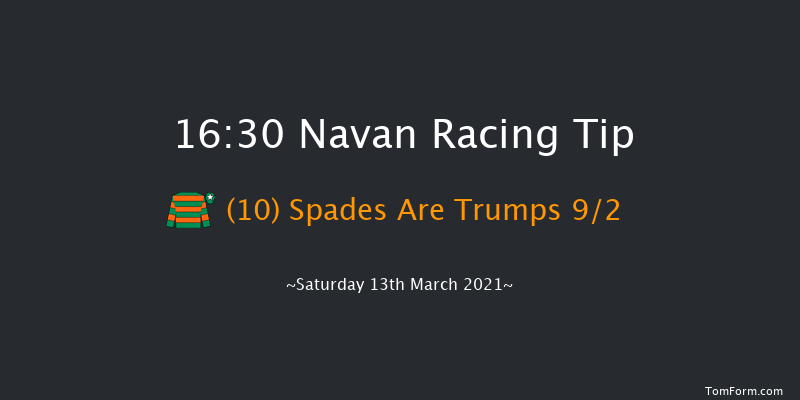 16:30 Navan Racing Tip

(10) Spades Are Trumps 9/2

~Saturday 13th March 2021~

TomForm.com